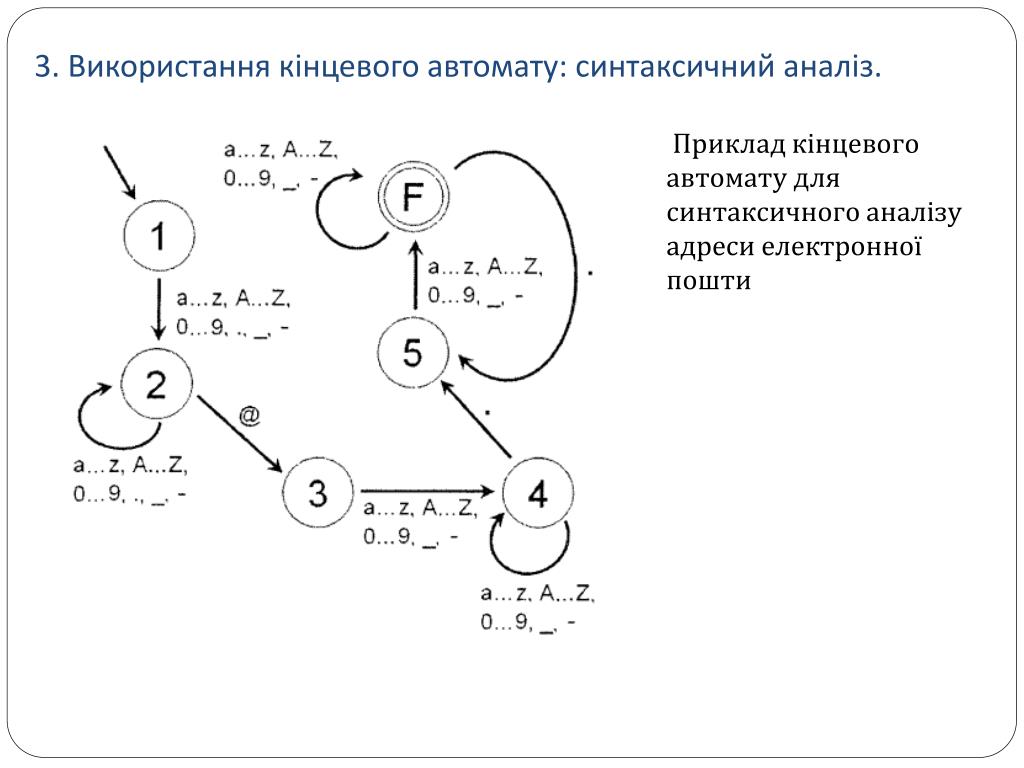 3. Використання кінцевого автомату: синтаксичний аналіз.

a...z, A...Z, 0...9, _, -

F

1

a...z, A...Z, 0...9, ., _, -

a...z, A...Z, 0...9, _, -

.

5

2

@

.

a...z, A...Z, 0...9, ., _, -

3

a...z, A...Z, 0...9, _, -

4

a...z, A...Z, 0...9, _, -

Приклад кінцевого автомату для синтаксичного аналізу адреси електронної пошти